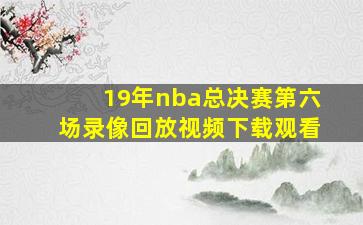 19年nba总决赛第六场录像回放视频下载观看